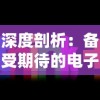 深度剖析：备受期待的电子